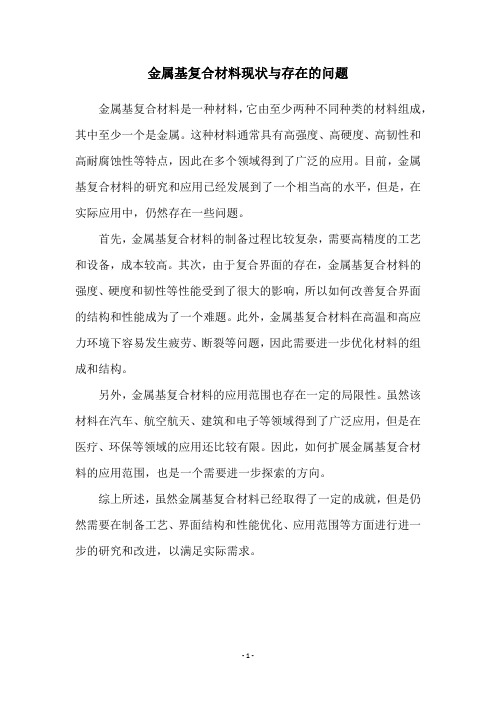 金属基复合材料现状与存在的问题

金属基复合材料是一种材料，它由至少两种不同种类的材料组成，其中至少一个是金属。这种材料通常具有高强度、高硬度、高韧性和高耐腐蚀性等特点，因此在多个领域得到了广泛的应用。目前，金属基复合材料的研究和应用已经发展到了一个相当高的水平，但是，在实际应用中，仍然存在一些问题。

首先，金属基复合材料的制备过程比较复杂，需要高精度的工艺和设备，成本较高。其次，由于复合界面的存在，金属基复合材料的强度、硬度和韧性等性能受到了很大的影响，所以如何改善复合界面的结构和性能成为了一个难题。此外，金属基复合材料在高温和高应力环境下容易发生疲劳、断裂等问题，因此需要进一步优化材料的组成和结构。

另外，金属基复合材料的应用范围也存在一定的局限性。虽然该材料在汽车、航空航天、建筑和电子等领域得到了广泛应用，但是在医疗、环保等领域的应用还比较有限。因此，如何扩展金属基复合材料的应用范围，也是一个需要进一步探索的方向。

综上所述，虽然金属基复合材料已经取得了一定的成就，但是仍然需要在制备工艺、界面结构和性能优化、应用范围等方面进行进一步的研究和改进，以满足实际需求。

- 1 -